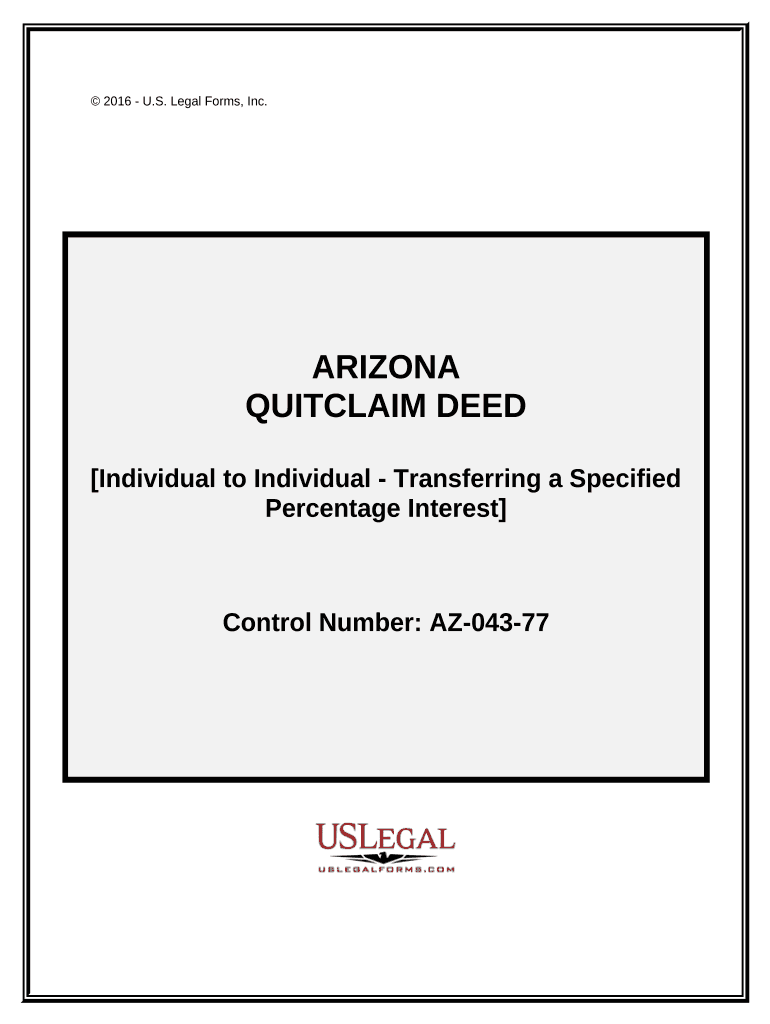 © 2016 - U.S. Legal Forms, Inc.

ARIZONA
QUITCLAIM DEED

[Individual to Individual - Transferring a Specified Percentage Interest]

Control Number: AZ-043-77

USLEGAL
USLEGALFORMS.COM